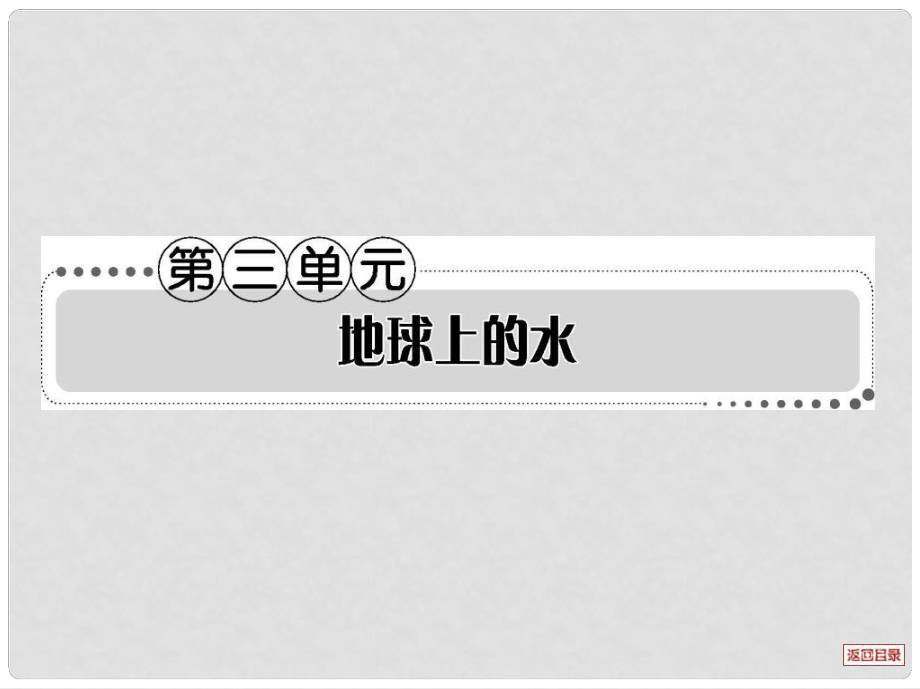 第三单元

地球上的水

返回目录